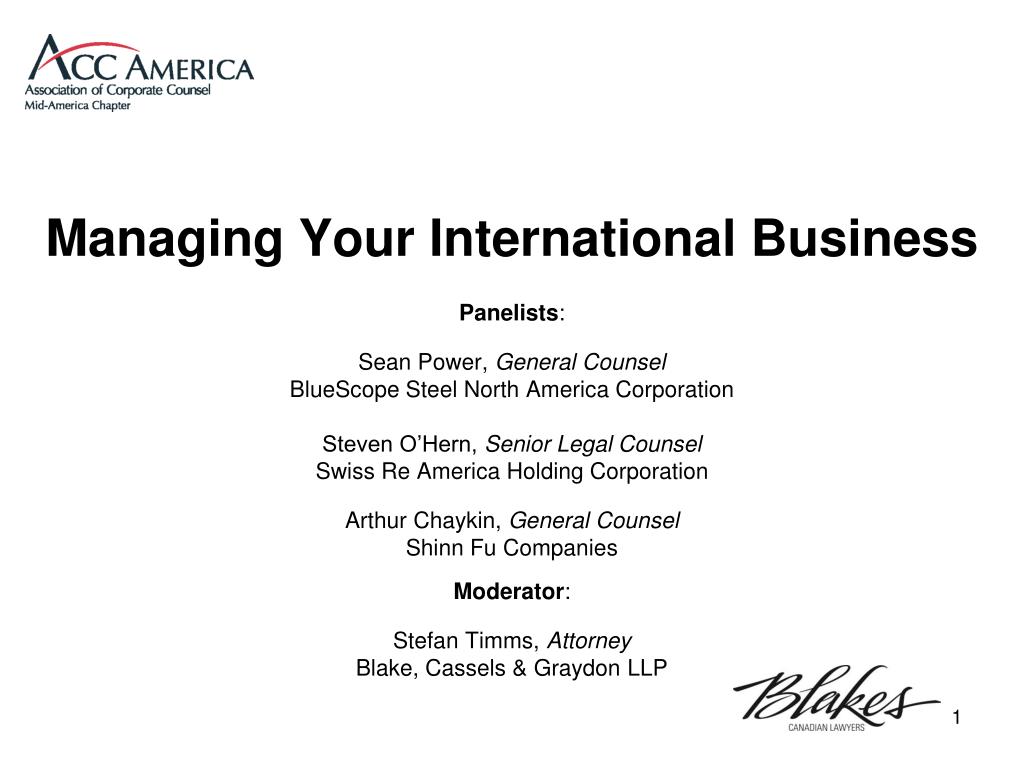 ACC AMERICA
Association of Corporate Counsel
Mid-America Chapter

Managing Your International Business

Panelists:

Sean Power, General Counsel
BlueScope Steel North America Corporation

Steven O'Hern, Senior Legal Counsel
Swiss Re America Holding Corporation

Arthur Chaykin, General Counsel
Shinn Fu Companies

Moderator:

Stefan Timms, Attorney
Blake, Cassels & Graydon LLP

Blakes
CANADIAN LAWYERS

1